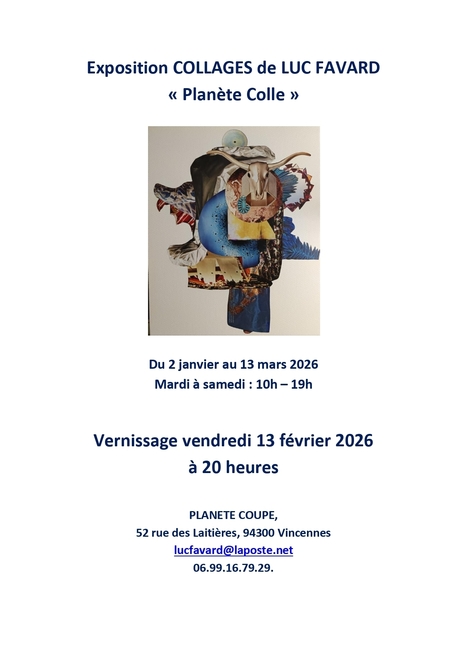 Exposition COLLAGES de LUC FAVARD
« Planète Colle »

Du 2 janvier au 13 mars 2026
Mardi à samedi : 10h – 19h

Vernissage vendredi 13 février 2026
à 20 heures

PLANETE COUPE,
52 rue des Laitières, 94300 Vincennes
lucfavard@laposte.net
06.99.16.79.29.